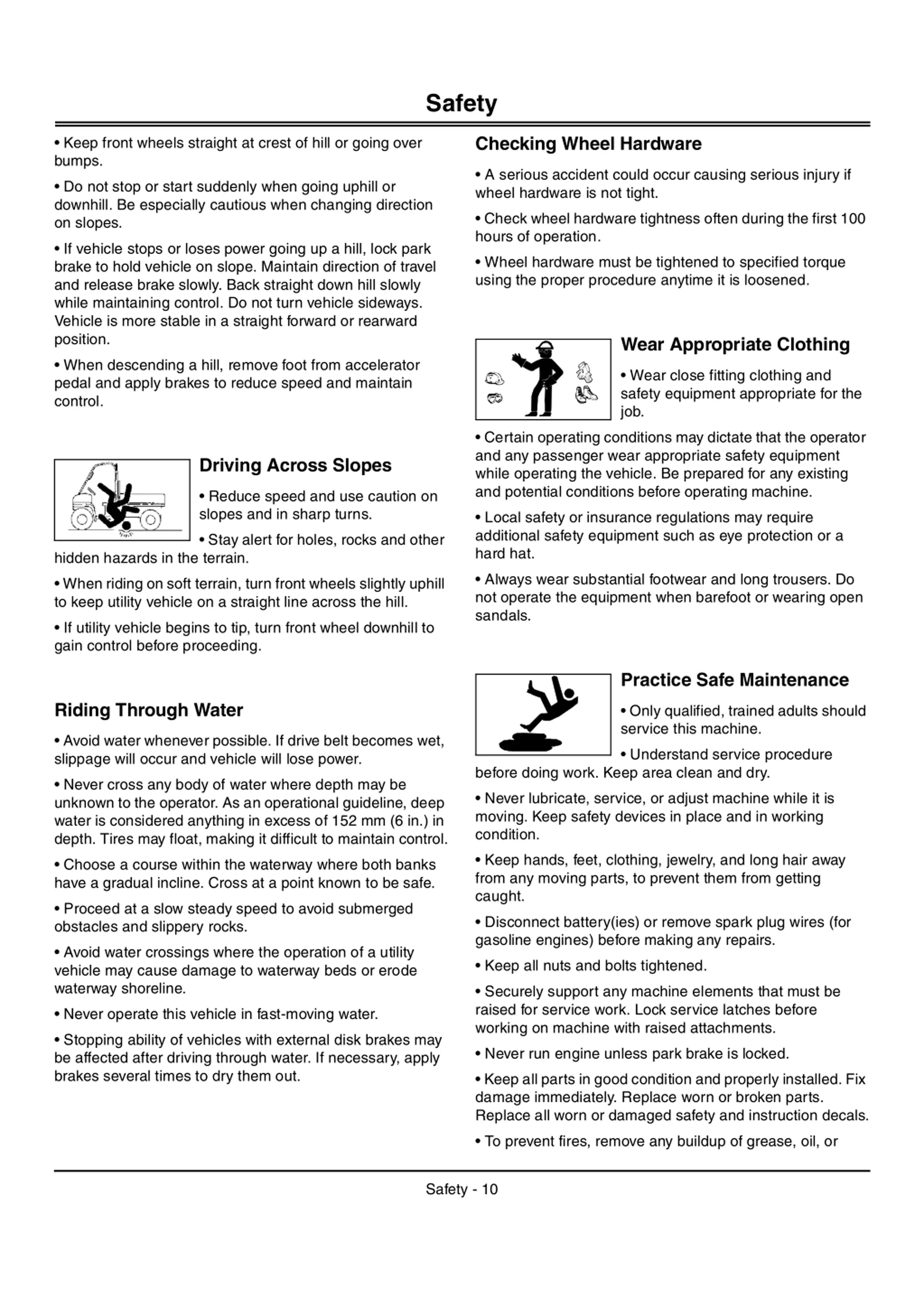 Safety

• Keep front wheels straight at crest of hill or going over bumps.

• Do not stop or start suddenly when going uphill or downhill. Be especially cautious when changing direction on slopes.

• If vehicle stops or loses power going up a hill, lock park brake to hold vehicle on slope. Maintain direction of travel and release brake slowly. Back straight down hill slowly while maintaining control. Do not turn vehicle sideways. Vehicle is more stable in a straight forward or rearward position.

• When descending a hill, remove foot from accelerator pedal and apply brakes to reduce speed and maintain control.

Driving Across Slopes

• Reduce speed and use caution on slopes and in sharp turns.

• Stay alert for holes, rocks and other hidden hazards in the terrain.

• When riding on soft terrain, turn front wheels slightly uphill to keep utility vehicle on a straight line across the hill.

• If utility vehicle begins to tip, turn front wheel downhill to gain control before proceeding.

Riding Through Water

• Avoid water whenever possible. If drive belt becomes wet, slippage will occur and vehicle will lose power.

• Never cross any body of water where depth may be unknown to the operator. As an operational guideline, deep water is considered anything in excess of 152 mm (6 in.) in depth. Tires may float, making it difficult to maintain control.

• Choose a course within the waterway where both banks have a gradual incline. Cross at a point known to be safe.

• Proceed at a slow steady speed to avoid submerged obstacles and slippery rocks.

• Avoid water crossings where the operation of a utility vehicle may cause damage to waterway beds or erode waterway shoreline.

• Never operate this vehicle in fast-moving water.

• Stopping ability of vehicles with external disk brakes may be affected after driving through water. If necessary, apply brakes several times to dry them out.

Checking Wheel Hardware

• A serious accident could occur causing serious injury if wheel hardware is not tight.

• Check wheel hardware tightness often during the first 100 hours of operation.

• Wheel hardware must be tightened to specified torque using the proper procedure anytime it is loosened.

Wear Appropriate Clothing

• Wear close fitting clothing and safety equipment appropriate for the job.

• Certain operating conditions may dictate that the operator and any passenger wear appropriate safety equipment while operating the vehicle. Be prepared for any existing and potential conditions before operating machine.

• Local safety or insurance regulations may require additional safety equipment such as eye protection or a hard hat.

• Always wear substantial footwear and long trousers. Do not operate the equipment when barefoot or wearing open sandals.

Practice Safe Maintenance

• Only qualified, trained adults should service this machine.

• Understand service procedure before doing work. Keep area clean and dry.

• Never lubricate, service, or adjust machine while it is moving. Keep safety devices in place and in working condition.

• Keep hands, feet, clothing, jewelry, and long hair away from any moving parts, to prevent them from getting caught.

• Disconnect battery(ies) or remove spark plug wires (for gasoline engines) before making any repairs.

• Keep all nuts and bolts tightened.

• Securely support any machine elements that must be raised for service work. Lock service latches before working on machine with raised attachments.

• Never run engine unless park brake is locked.

• Keep all parts in good condition and properly installed. Fix damage immediately. Replace worn or broken parts. Replace all worn or damaged safety and instruction decals.

• To prevent fires, remove any buildup of grease, oil, or

Safety - 10